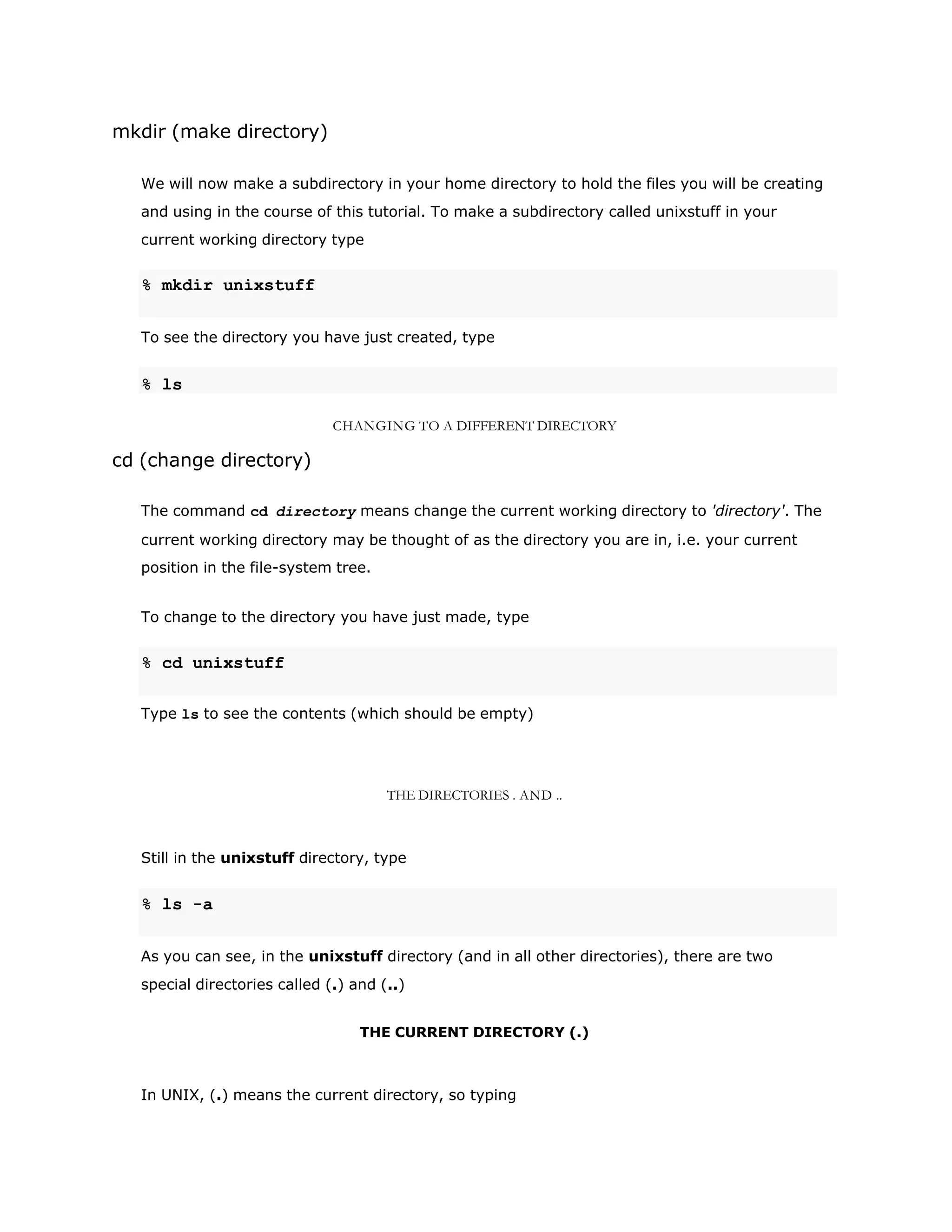 mkdir (make directory)

We will now make a subdirectory in your home directory to hold the files you will be creating and using in the course of this tutorial. To make a subdirectory called unixstuff in your current working directory type

% mkdir unixstuff

To see the directory you have just created, type

% ls

CHANGING TO A DIFFERENT DIRECTORY

cd (change directory)

The command cd directory means change the current working directory to 'directory'. The current working directory may be thought of as the directory you are in, i.e. your current position in the file-system tree.

To change to the directory you have just made, type

% cd unixstuff

Type ls to see the contents (which should be empty)

THE DIRECTORIES . AND ..

Still in the unixstuff directory, type

% ls -a

As you can see, in the unixstuff directory (and in all other directories), there are two special directories called (.) and (..)

THE CURRENT DIRECTORY (.)

In UNIX, (.) means the current directory, so typing